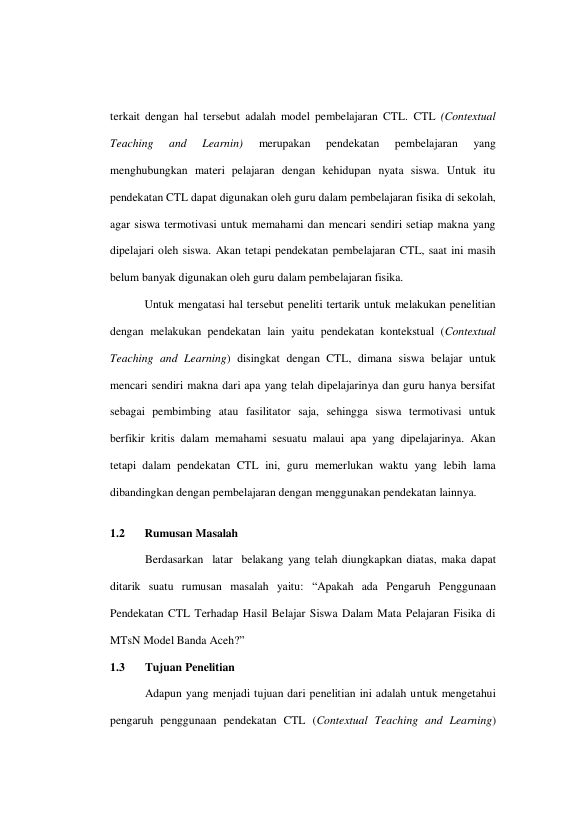 terkait dengan hal tersebut adalah model pembelajaran CTL. CTL (Contextual Teaching and Learnin) merupakan pendekatan pembelajaran yang menghubungkan materi pelajaran dengan kehidupan nyata siswa. Untuk itu pendekatan CTL dapat digunakan oleh guru dalam pembelajaran fisika di sekolah, agar siswa termotivasi untuk memahami dan mencari sendiri setiap makna yang dipelajari oleh siswa. Akan tetapi pendekatan pembelajaran CTL, saat ini masih belum banyak digunakan oleh guru dalam pembelajaran fisika.

Untuk mengatasi hal tersebut peneliti tertarik untuk melakukan penelitian dengan melakukan pendekatan lain yaitu pendekatan kontekstual (Contextual Teaching and Learning) disingkat dengan CTL, dimana siswa belajar untuk mencari sendiri makna dari apa yang telah dipelajarinya dan guru hanya bersifat sebagai pembimbing atau fasilitator saja, sehingga siswa termotivasi untuk berfikir kritis dalam memahami sesuatu malaui apa yang dipelajarinya. Akan tetapi dalam pendekatan CTL ini, guru memerlukan waktu yang lebih lama dibandingkan dengan pembelajaran dengan menggunakan pendekatan lainnya.

1.2 Rumusan Masalah

Berdasarkan latar belakang yang telah diungkapkan diatas, maka dapat ditarik suatu rumusan masalah yaitu: “Apakah ada Pengaruh Penggunaan Pendekatan CTL Terhadap Hasil Belajar Siswa Dalam Mata Pelajaran Fisika di MTsN Model Banda Aceh?”

1.3 Tujuan Penelitian

Adapun yang menjadi tujuan dari penelitian ini adalah untuk mengetahui pengaruh penggunaan pendekatan CTL (Contextual Teaching and Learning)